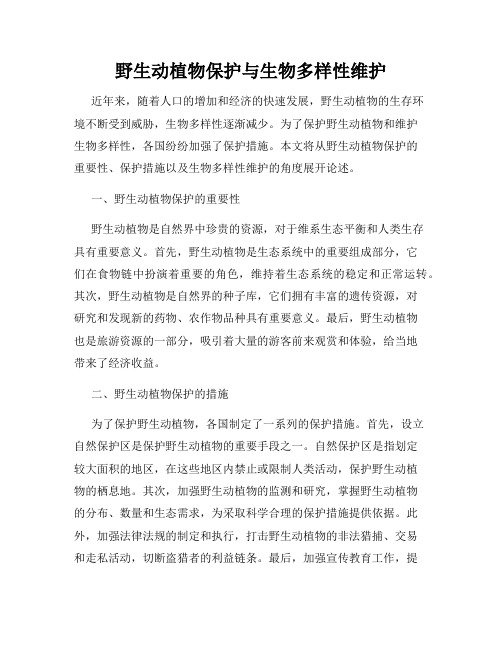 野生动植物保护与生物多样性维护

近年来，随着人口的增加和经济的快速发展，野生动植物的生存环境不断受到威胁，生物多样性逐渐减少。为了保护野生动植物和维护生物多样性，各国纷纷加强了保护措施。本文将从野生动植物保护的重要性、保护措施以及生物多样性维护的角度展开论述。

一、野生动植物保护的重要性

野生动植物是自然界中珍贵的资源，对于维系生态平衡和人类生存具有重要意义。首先，野生动植物是生态系统中的重要组成部分，它们在食物链中扮演着重要的角色，维持着生态系统的稳定和正常运转。其次，野生动植物是自然界的种子库，它们拥有丰富的遗传资源，对研究和发现新的药物、农作物品种具有重要意义。最后，野生动植物也是旅游资源的一部分，吸引着大量的游客前来观赏和体验，给当地带来了经济收益。

二、野生动植物保护的措施

为了保护野生动植物，各国制定了一系列的保护措施。首先，设立自然保护区是保护野生动植物的重要手段之一。自然保护区是指划定较大面积的地区，在这些地区内禁止或限制人类活动，保护野生动植物的栖息地。其次，加强野生动植物的监测和研究，掌握野生动植物的分布、数量和生态需求，为采取科学合理的保护措施提供依据。此外，加强法律法规的制定和执行，打击野生动植物的非法猎捕、交易和走私活动，切断盗猎者的利益链条。最后，加强宣传教育工作，提